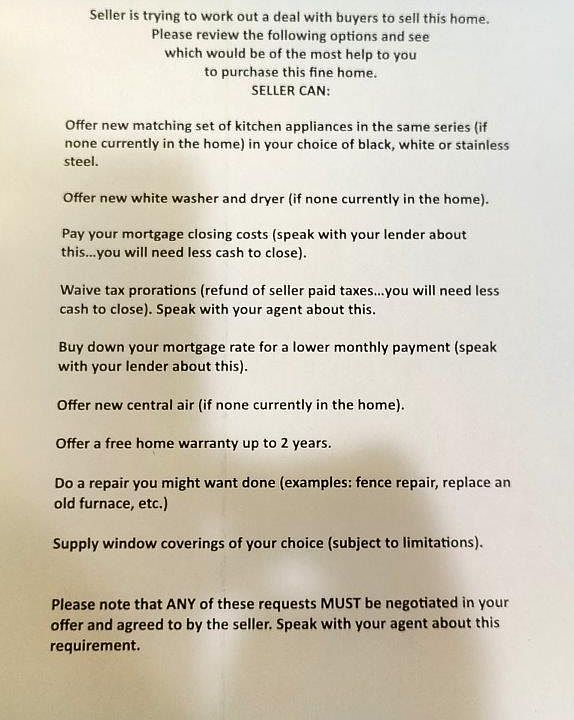 Seller is trying to work out a deal with buyers to sell this home.
Please review the following options and see
which would be of the most help to you
to purchase this fine home.
SELLER CAN:

Offer new matching set of kitchen appliances in the same series (if none currently in the home) in your choice of black, white or stainless steel.

Offer new white washer and dryer (if none currently in the home).

Pay your mortgage closing costs (speak with your lender about this...you will need less cash to close).

Waive tax prorations (refund of seller paid taxes...you will need less cash to close). Speak with your agent about this.

Buy down your mortgage rate for a lower monthly payment (speak with your lender about this).

Offer new central air (if none currently in the home).

Offer a free home warranty up to 2 years.

Do a repair you might want done (examples: fence repair, replace an old furnace, etc.)

Supply window coverings of your choice (subject to limitations).

Please note that ANY of these requests MUST be negotiated in your offer and agreed to by the seller. Speak with your agent about this requirement.